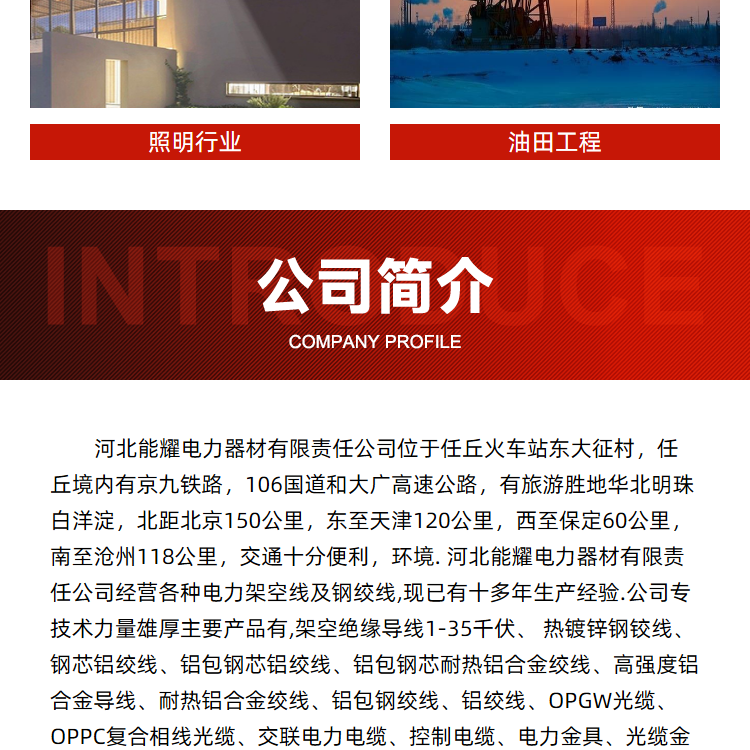 照明行业

油田工程

INTRODUCE

公司简介

COMPANY PROFILE

河北能耀电力器材有限责任公司位于任丘火车站东大征村，任丘境内有京九铁路，106国道和大广高速公路，有旅游胜地华北明珠白洋淀，北距北京150公里，东至天津120公里，西至保定60公里，南至沧州118公里，交通十分便利，环境. 河北能耀电力器材有限责任公司经营各种电力架空线及钢绞线,现已有十多年生产经验.公司专技术力量雄厚主要产品有,架空绝缘导线1-35千伏、 热镀锌钢铰线、钢芯铝绞线、铝包钢芯铝绞线、铝包钢芯耐热铝合金绞线、高强度铝合金导线、耐热铝合金绞线、铝包钢绞线、铝绞线、OPGW光缆、OPPC复合相线光缆、交联电力电缆、控制电缆、电力金具、光缆金